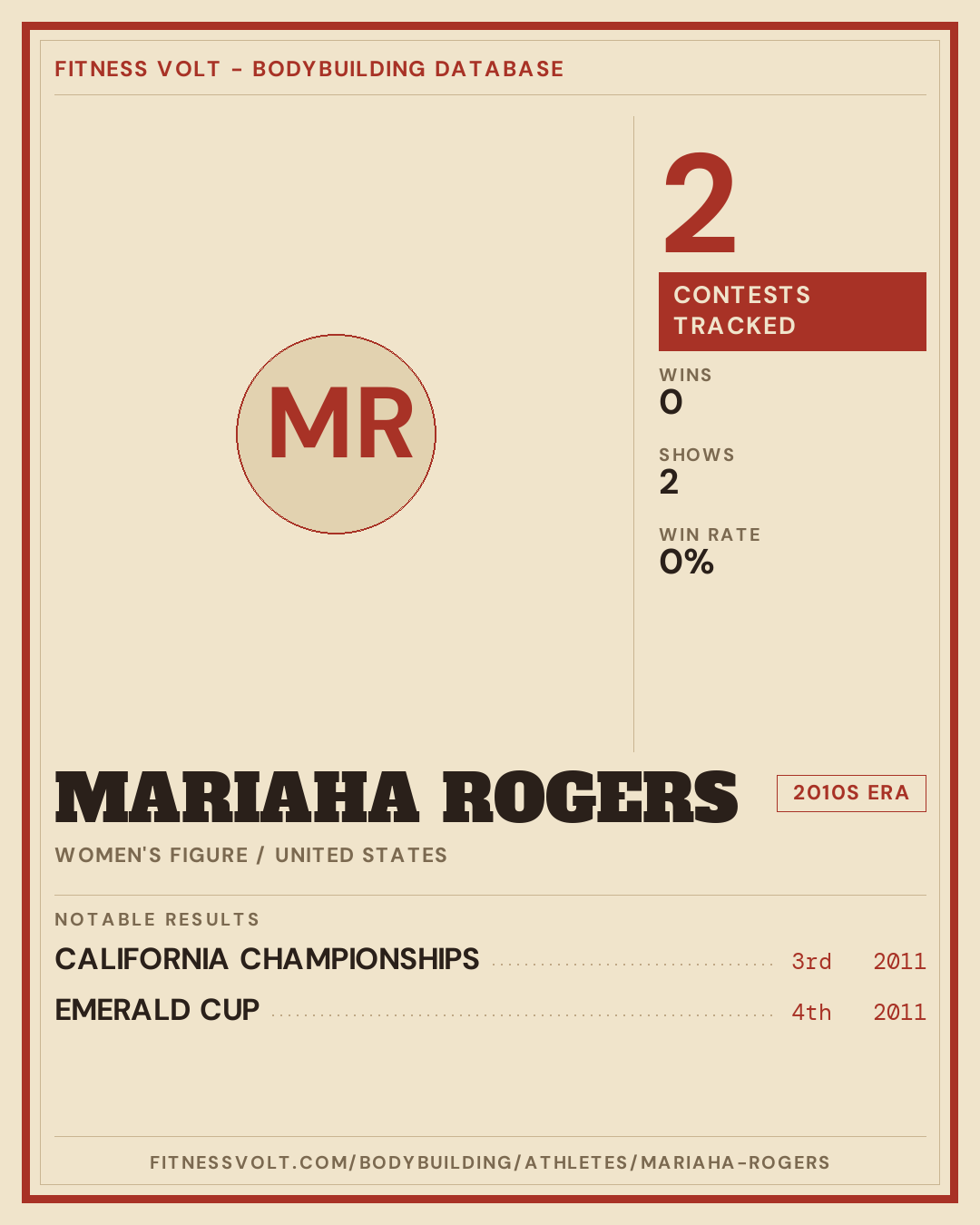 FITNESS VOLT - BODYBUILDING DATABASE

MR

2

CONTESTS TRACKED

WINS
0

SHOWS
2

WIN RATE
0%

MARIAHA ROGERS

2010S ERA

WOMEN'S FIGURE / UNITED STATES

NOTABLE RESULTS

CALIFORNIA CHAMPIONSHIPS 3rd 2011

EMERALD CUP 4th 2011

FITNESSVOLT.COM/BODYBUILDING/ATHLETES/MARIAHA-ROGERS